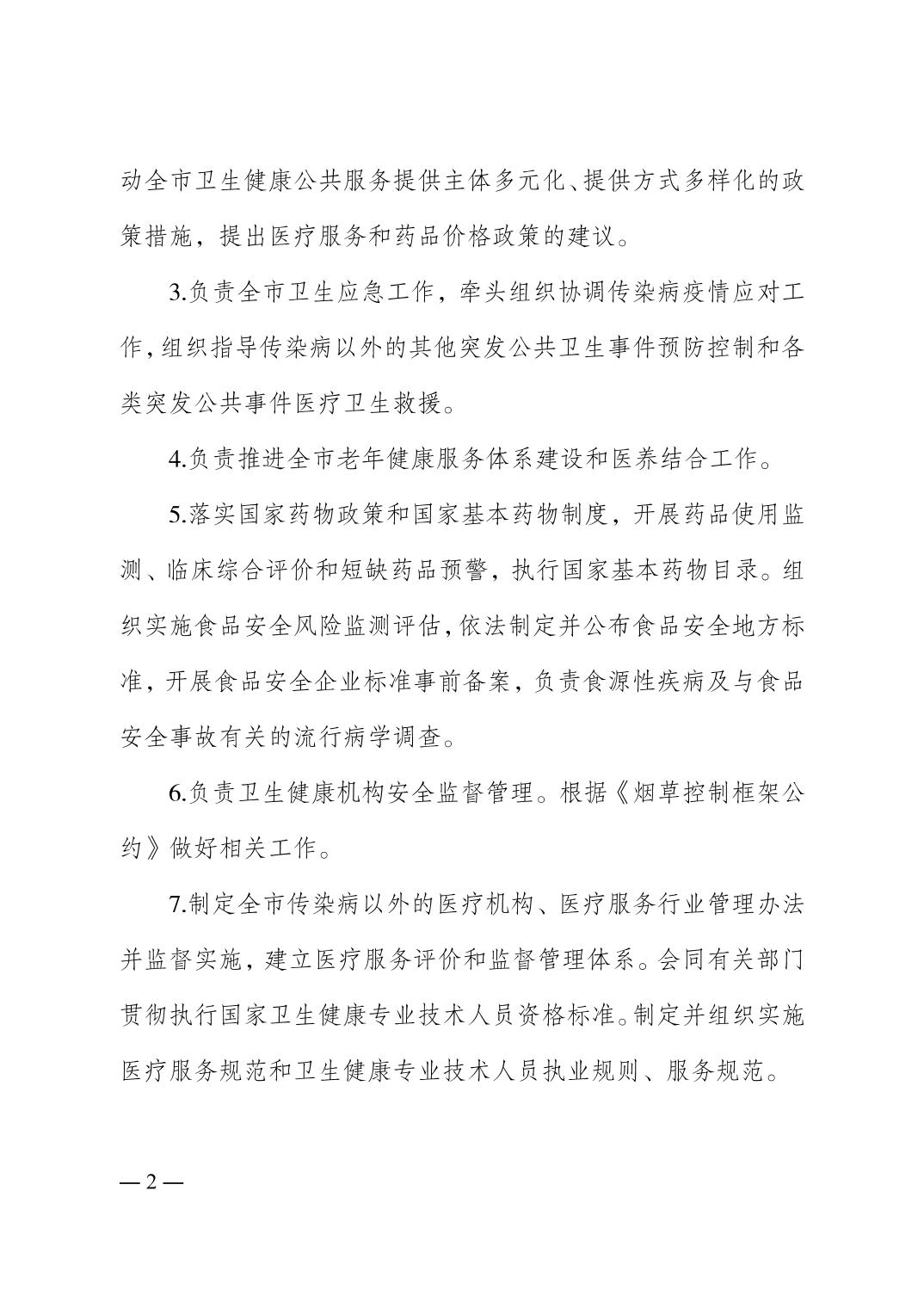 动全市卫生健康公共服务提供主体多元化、提供方式多样化的政策措施，提出医疗服务和药品价格政策的建议。

3.负责全市卫生应急工作，牵头组织协调传染病疫情应对工作，组织指导传染病以外的其他突发公共卫生事件预防控制和各类突发公共事件医疗卫生救援。

4.负责推进全市老年健康服务体系建设和医养结合工作。

5.落实国家药物政策和国家基本药物制度，开展药品使用监测、临床综合评价和短缺药品预警，执行国家基本药物目录。组织实施食品安全风险监测评估，依法制定并公布食品安全地方标准，开展食品安全企业标准事前备案，负责食源性疾病及与食品安全事故有关的流行病学调查。

6.负责卫生健康机构安全监督管理。根据《烟草控制框架公约》做好相关工作。

7.制定全市传染病以外的医疗机构、医疗服务行业管理办法并监督实施，建立医疗服务评价和监督管理体系。会同有关部门贯彻执行国家卫生健康专业技术人员资格标准。制定并组织实施医疗服务规范和卫生健康专业技术人员执业规则、服务规范。

— 2 —